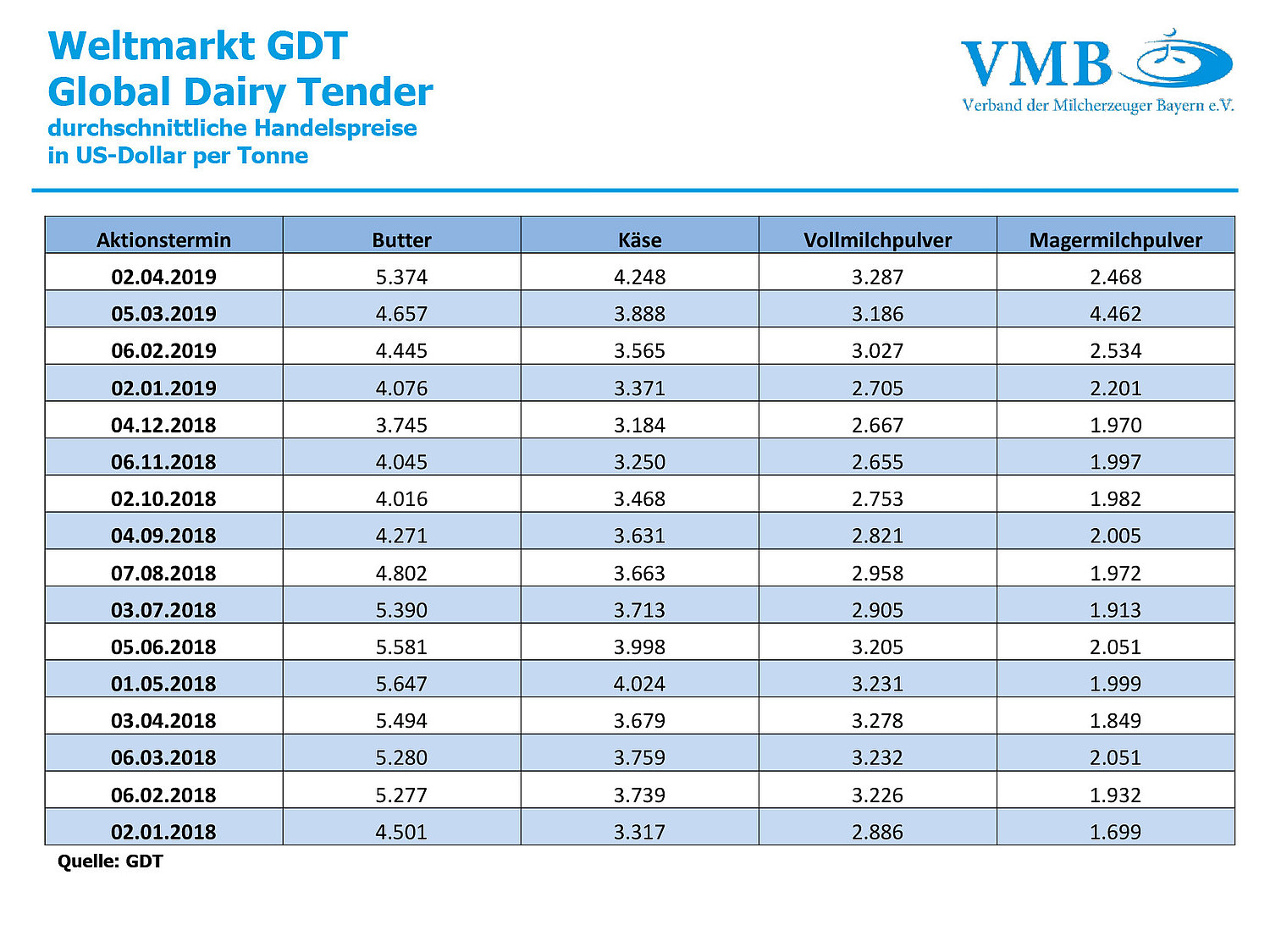 Weltmarkt GDT
Global Dairy Tender
durchschnittliche Handelspreise
in US-Dollar per Tonne

VMB
Verband der Milcherzeuger Bayern e.V.

| Aktionstermin | Butter | Käse | Vollmilchpulver | Magermilchpulver |
|---|---|---|---|---|
| 02.04.2019 | 5.374 | 4.248 | 3.287 | 2.468 |
| 05.03.2019 | 4.657 | 3.888 | 3.186 | 4.462 |
| 06.02.2019 | 4.445 | 3.565 | 3.027 | 2.534 |
| 02.01.2019 | 4.076 | 3.371 | 2.705 | 2.201 |
| 04.12.2018 | 3.745 | 3.184 | 2.667 | 1.970 |
| 06.11.2018 | 4.045 | 3.250 | 2.655 | 1.997 |
| 02.10.2018 | 4.016 | 3.468 | 2.753 | 1.982 |
| 04.09.2018 | 4.271 | 3.631 | 2.821 | 2.005 |
| 07.08.2018 | 4.802 | 3.663 | 2.958 | 1.972 |
| 03.07.2018 | 5.390 | 3.713 | 2.905 | 1.913 |
| 05.06.2018 | 5.581 | 3.998 | 3.205 | 2.051 |
| 01.05.2018 | 5.647 | 4.024 | 3.231 | 1.999 |
| 03.04.2018 | 5.494 | 3.679 | 3.278 | 1.849 |
| 06.03.2018 | 5.280 | 3.759 | 3.232 | 2.051 |
| 06.02.2018 | 5.277 | 3.739 | 3.226 | 1.932 |
| 02.01.2018 | 4.501 | 3.317 | 2.886 | 1.699 |

Quelle: GDT